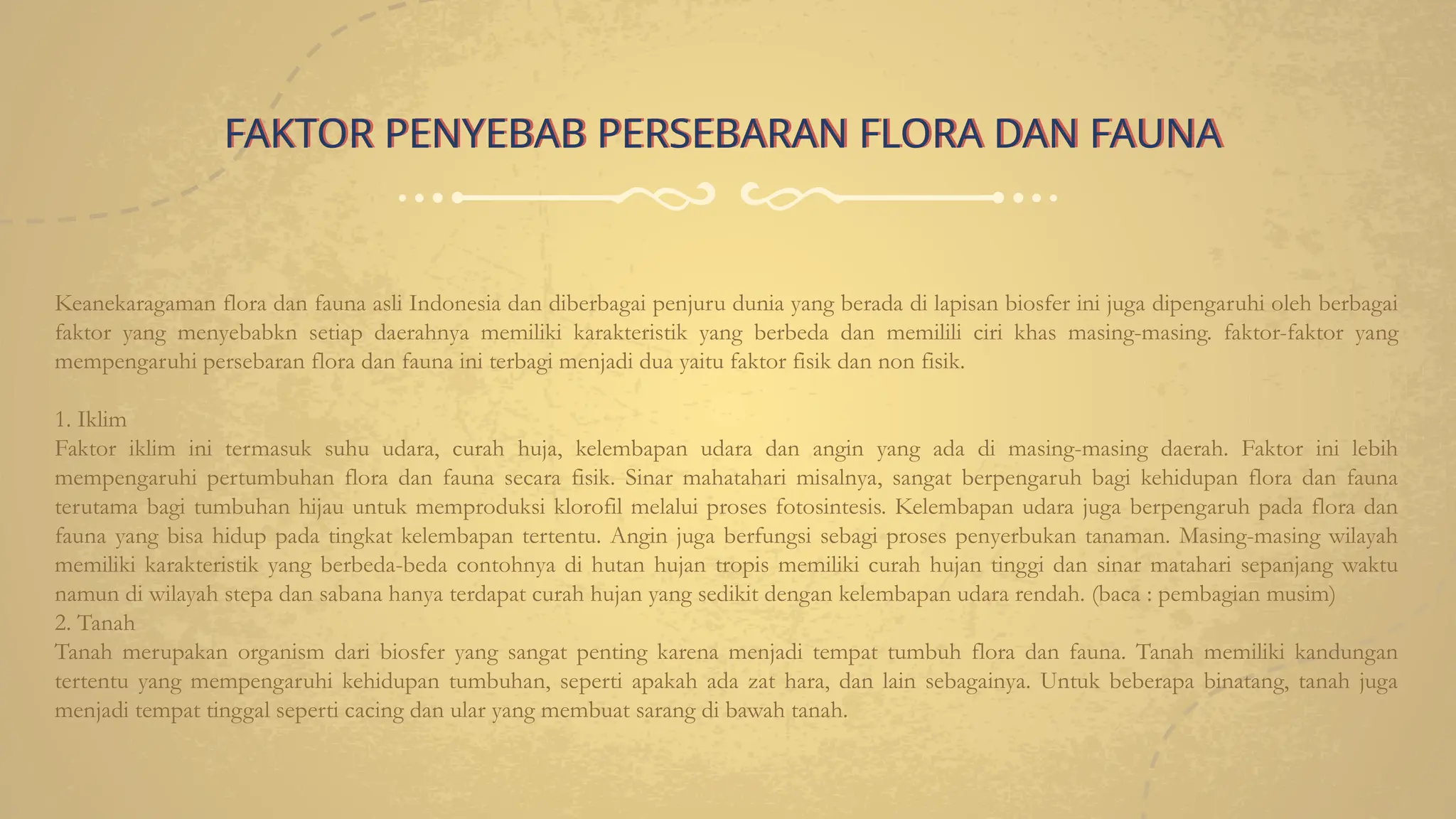 FAKTOR PENYEBAB PERSEBARAN FLORA DAN FAUNA

Keanekaragaman flora dan fauna asli Indonesia dan diberbagai penjuru dunia yang berada di lapisan biosfer ini juga dipengaruhi oleh berbagai faktor yang menyebabkn setiap daerahnya memiliki karakteristik yang berbeda dan memilili ciri khas masing-masing. faktor-faktor yang mempengaruhi persebaran flora dan fauna ini terbagi menjadi dua yaitu faktor fisik dan non fisik.

1. Iklim
Faktor iklim ini termasuk suhu udara, curah huja, kelembapan udara dan angin yang ada di masing-masing daerah. Faktor ini lebih mempengaruhi pertumbuhan flora dan fauna secara fisik. Sinar mahatahari misalnya, sangat berpengaruh bagi kehidupan flora dan fauna terutama bagi tumbuhan hijau untuk memproduksi klorofil melalui proses fotosintesis. Kelembapan udara juga berpengaruh pada flora dan fauna yang bisa hidup pada tingkat kelembapan tertentu. Angin juga berfungsi sebagi proses penyerbukan tanaman. Masing-masing wilayah memiliki karakteristik yang berbeda-beda contohnya di hutan hujan tropis memiliki curah hujan tinggi dan sinar matahari sepanjang waktu namun di wilayah stepa dan sabana hanya terdapat curah hujan yang sedikit dengan kelembapan udara rendah. (baca : pembagian musim)
2. Tanah
Tanah merupakan organism dari biosfer yang sangat penting karena menjadi tempat tumbuh flora dan fauna. Tanah memiliki kandungan tertentu yang mempengaruhi kehidupan tumbuhan, seperti apakah ada zat hara, dan lain sebagainya. Untuk beberapa binatang, tanah juga menjadi tempat tinggal seperti cacing dan ular yang membuat sarang di bawah tanah.